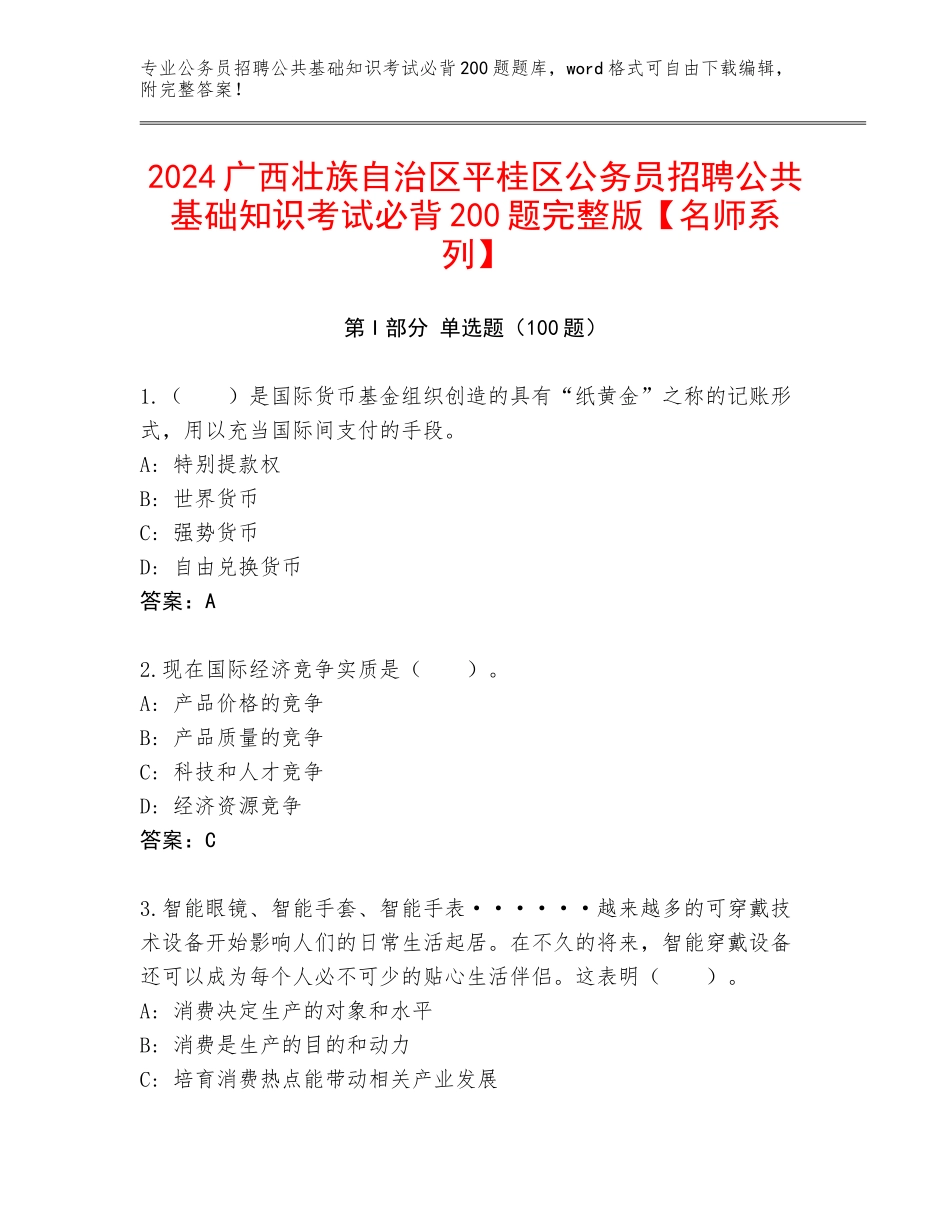 专业公务员招聘公共基础知识考试必背200题题库，word格式可自由下载编辑，附完整答案！

2024广西壮族自治区平桂区公务员招聘公共基础知识考试必背200题完整版【名师系列】

第Ⅰ部分 单选题（100题）

1.（　　）是国际货币基金组织创造的具有“纸黄金”之称的记账形式，用以充当国际间支付的手段。
A：特别提款权
B：世界货币
C：强势货币
D：自由兑换货币
答案：A

2.现在国际经济竞争实质是（　　）。
A：产品价格的竞争
B：产品质量的竞争
C：科技和人才竞争
D：经济资源竞争
答案：C

3.智能眼镜、智能手套、智能手表······越来越多的可穿戴技术设备开始影响人们的日常生活起居。在不久的将来，智能穿戴设备还可以成为每个人必不可少的贴心生活伴侣。这表明（　　）。
A：消费决定生产的对象和水平
B：消费是生产的目的和动力
C：培育消费热点能带动相关产业发展